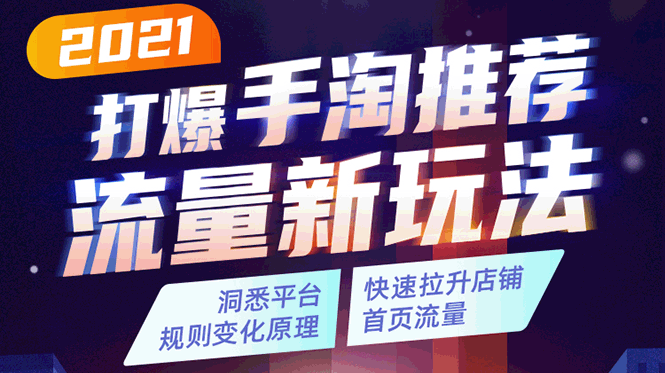 2021

打爆手淘推荐
流量新玩法

洞悉平台
规则变化原理

快速拉升店铺
首页流量